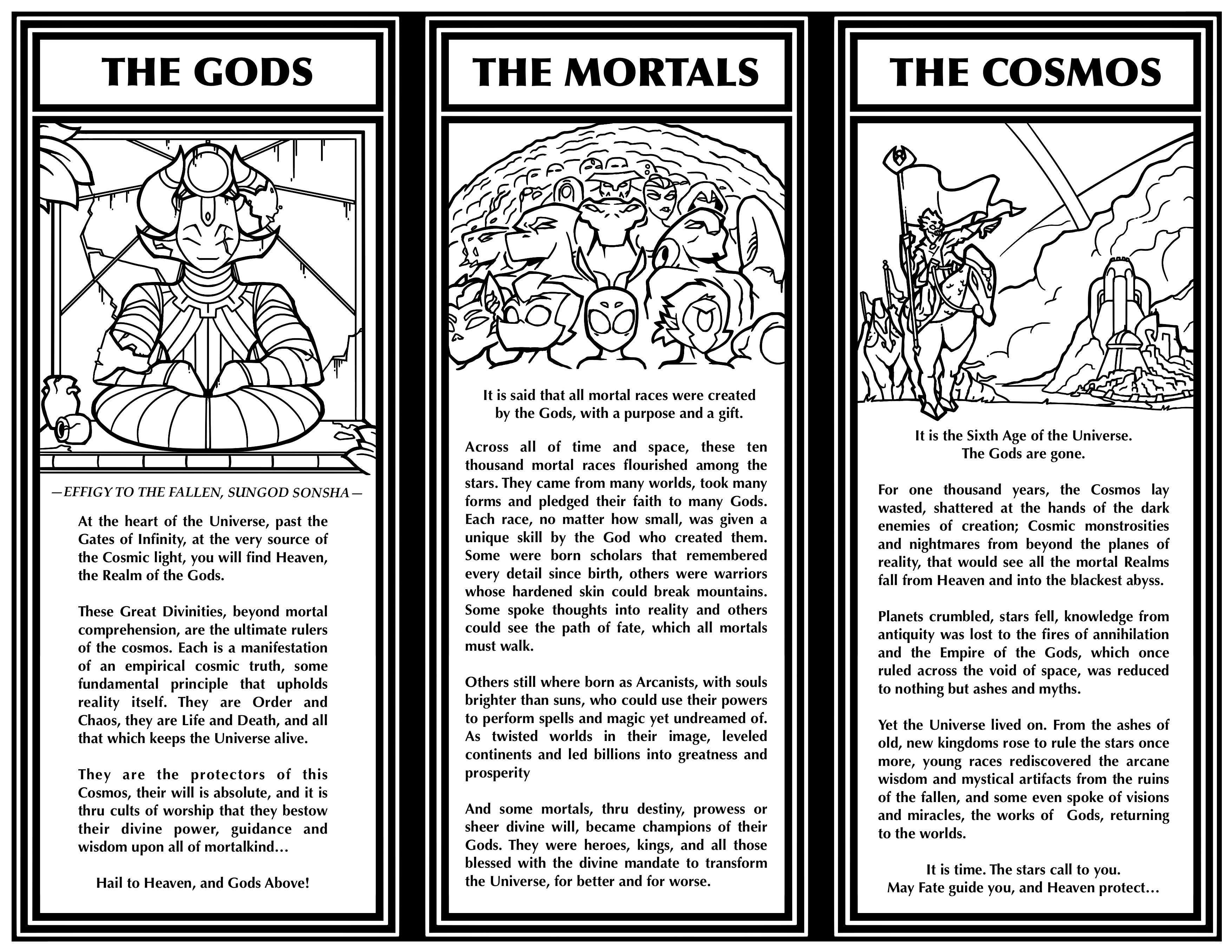 THE GODS

—EFFIGY TO THE FALLEN, SUNGOD SONSHA—

At the heart of the Universe, past the Gates of Infinity, at the very source of the Cosmic light, you will find Heaven, the Realm of the Gods.

These Great Divinities, beyond mortal comprehension, are the ultimate rulers of the cosmos. Each is a manifestation of an empirical cosmic truth, some fundamental principle that upholds reality itself. They are Order and Chaos, they are Life and Death, and all that which keeps the Universe alive.

They are the protectors of this Cosmos, their will is absolute, and it is thru cults of worship that they bestow their divine power, guidance and wisdom upon all of mortalkind…

Hail to Heaven, and Gods Above!

THE MORTALS

It is said that all mortal races were created by the Gods, with a purpose and a gift.

Across all of time and space, these ten thousand mortal races flourished among the stars. They came from many worlds, took many forms and pledged their faith to many Gods. Each race, no matter how small, was given a unique skill by the God who created them. Some were born scholars that remembered every detail since birth, others were warriors whose hardened skin could break mountains. Some spoke thoughts into reality and others could see the path of fate, which all mortals must walk.

Others still where born as Arcanists, with souls brighter than suns, who could use their powers to perform spells and magic yet undreamed of. As twisted worlds in their image, leveled continents and led billions into greatness and prosperity

And some mortals, thru destiny, prowess or sheer divine will, became champions of their Gods. They were heroes, kings, and all those blessed with the divine mandate to transform the Universe, for better and for worse.

THE COSMOS

It is the Sixth Age of the Universe.
The Gods are gone.

For one thousand years, the Cosmos lay wasted, shattered at the hands of the dark enemies of creation; Cosmic monstrosities and nightmares from beyond the planes of reality, that would see all the mortal Realms fall from Heaven and into the blackest abyss.

Planets crumbled, stars fell, knowledge from antiquity was lost to the fires of annihilation and the Empire of the Gods, which once ruled across the void of space, was reduced to nothing but ashes and myths.

Yet the Universe lived on. From the ashes of old, new kingdoms rose to rule the stars once more, young races rediscovered the arcane wisdom and mystical artifacts from the ruins of the fallen, and some even spoke of visions and miracles, the works of Gods, returning to the worlds.

It is time. The stars call to you.
May Fate guide you, and Heaven protect…